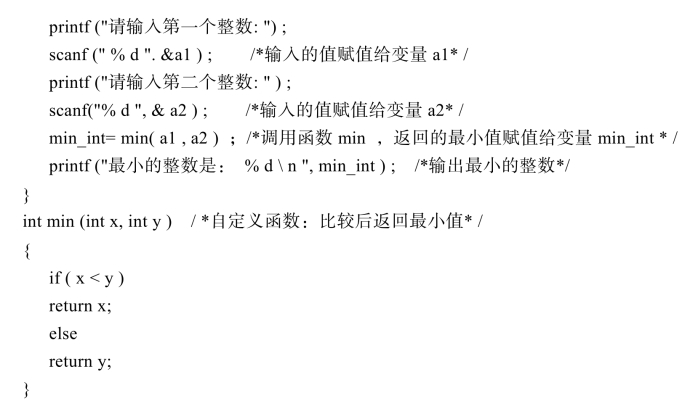 printf ("请输入第一个整数: ") ;
scanf (" % d ". &a1 ) ;     /*输入的值赋值给变量 a1* /
printf ("请输入第二个整数: " ) ;
scanf("% d ", & a2 ) ;     /*输入的值赋值给变量 a2* /
min_int= min( a1 , a2 ) ; /*调用函数 min ，返回的最小值赋值给变量 min_int * /
printf ("最小的整数是： % d \ n ", min_int ) ; /*输出最小的整数*/
}
int min (int x, int y ) / *自定义函数：比较后返回最小值* /
{
if ( x < y )
return x;
else
return y;
}